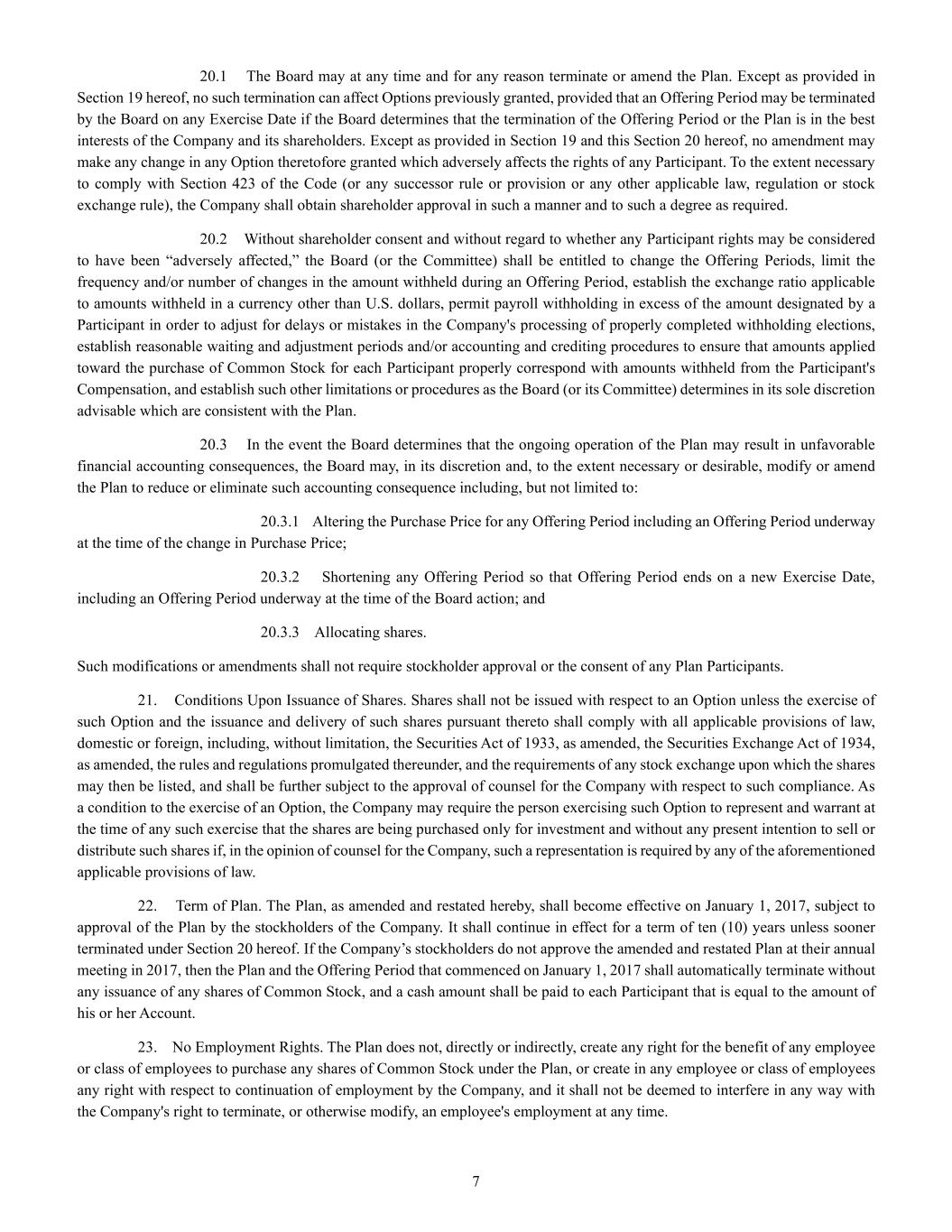 20.1 The Board may at any time and for any reason terminate or amend the Plan. Except as provided in Section 19 hereof, no such termination can affect Options previously granted, provided that an Offering Period may be terminated by the Board on any Exercise Date if the Board determines that the termination of the Offering Period or the Plan is in the best interests of the Company and its shareholders. Except as provided in Section 19 and this Section 20 hereof, no amendment may make any change in any Option theretofore granted which adversely affects the rights of any Participant. To the extent necessary to comply with Section 423 of the Code (or any successor rule or provision or any other applicable law, regulation or stock exchange rule), the Company shall obtain shareholder approval in such a manner and to such a degree as required.

20.2 Without shareholder consent and without regard to whether any Participant rights may be considered to have been “adversely affected,” the Board (or the Committee) shall be entitled to change the Offering Periods, limit the frequency and/or number of changes in the amount withheld during an Offering Period, establish the exchange ratio applicable to amounts withheld in a currency other than U.S. dollars, permit payroll withholding in excess of the amount designated by a Participant in order to adjust for delays or mistakes in the Company's processing of properly completed withholding elections, establish reasonable waiting and adjustment periods and/or accounting and crediting procedures to ensure that amounts applied toward the purchase of Common Stock for each Participant properly correspond with amounts withheld from the Participant's Compensation, and establish such other limitations or procedures as the Board (or its Committee) determines in its sole discretion advisable which are consistent with the Plan.

20.3 In the event the Board determines that the ongoing operation of the Plan may result in unfavorable financial accounting consequences, the Board may, in its discretion and, to the extent necessary or desirable, modify or amend the Plan to reduce or eliminate such accounting consequence including, but not limited to:

20.3.1 Altering the Purchase Price for any Offering Period including an Offering Period underway at the time of the change in Purchase Price;

20.3.2 Shortening any Offering Period so that Offering Period ends on a new Exercise Date, including an Offering Period underway at the time of the Board action; and

20.3.3 Allocating shares.

Such modifications or amendments shall not require stockholder approval or the consent of any Plan Participants.

21. Conditions Upon Issuance of Shares. Shares shall not be issued with respect to an Option unless the exercise of such Option and the issuance and delivery of such shares pursuant thereto shall comply with all applicable provisions of law, domestic or foreign, including, without limitation, the Securities Act of 1933, as amended, the Securities Exchange Act of 1934, as amended, the rules and regulations promulgated thereunder, and the requirements of any stock exchange upon which the shares may then be listed, and shall be further subject to the approval of counsel for the Company with respect to such compliance. As a condition to the exercise of an Option, the Company may require the person exercising such Option to represent and warrant at the time of any such exercise that the shares are being purchased only for investment and without any present intention to sell or distribute such shares if, in the opinion of counsel for the Company, such a representation is required by any of the aforementioned applicable provisions of law.

22. Term of Plan. The Plan, as amended and restated hereby, shall become effective on January 1, 2017, subject to approval of the Plan by the stockholders of the Company. It shall continue in effect for a term of ten (10) years unless sooner terminated under Section 20 hereof. If the Company’s stockholders do not approve the amended and restated Plan at their annual meeting in 2017, then the Plan and the Offering Period that commenced on January 1, 2017 shall automatically terminate without any issuance of any shares of Common Stock, and a cash amount shall be paid to each Participant that is equal to the amount of his or her Account.

23. No Employment Rights. The Plan does not, directly or indirectly, create any right for the benefit of any employee or class of employees to purchase any shares of Common Stock under the Plan, or create in any employee or class of employees any right with respect to continuation of employment by the Company, and it shall not be deemed to interfere in any way with the Company's right to terminate, or otherwise modify, an employee's employment at any time.

7